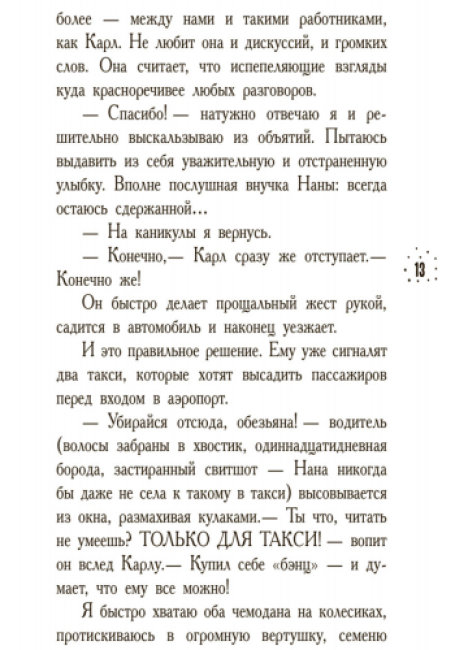 более — между нами и такими работниками, как Карл. Не любит она и дискуссий, и громких слов. Она считает, что испепеляющие взгляды куда красноречивее любых разговоров.

— Спасибо! — натужно отвечаю я и решительно выскальзываю из объятий. Пытаюсь выдавить из себя уважительную и отстраненную улыбку. Вполне послушная внучка Наны: всегда остаюсь сдержанной…

— На каникулы я вернусь.

— Конечно,— Карл сразу же отступает.— Конечно же!

13

Он быстро делает прощальный жест рукой, садится в автомобиль и наконец уезжает.

И это правильное решение. Ему уже сигналят два такси, которые хотят высадить пассажиров перед входом в аэропорт.

— Убирайся отсюда, обезьяна! — водитель (волосы забраны в хвостик, одиннадцатидневная борода, застиранный свитшот — Нана никогда бы даже не села к такому в такси) высовывается из окна, размахивая кулаками.— Ты что, читать не умеешь? ТОЛЬКО ДЛЯ ТАКСИ! — вопит он вслед Карлу.— Купил себе «бэнц» — и думает, что ему все можно!

Я быстро хватаю оба чемодана на колесиках, протискиваюсь в огромную вертушку, семеню